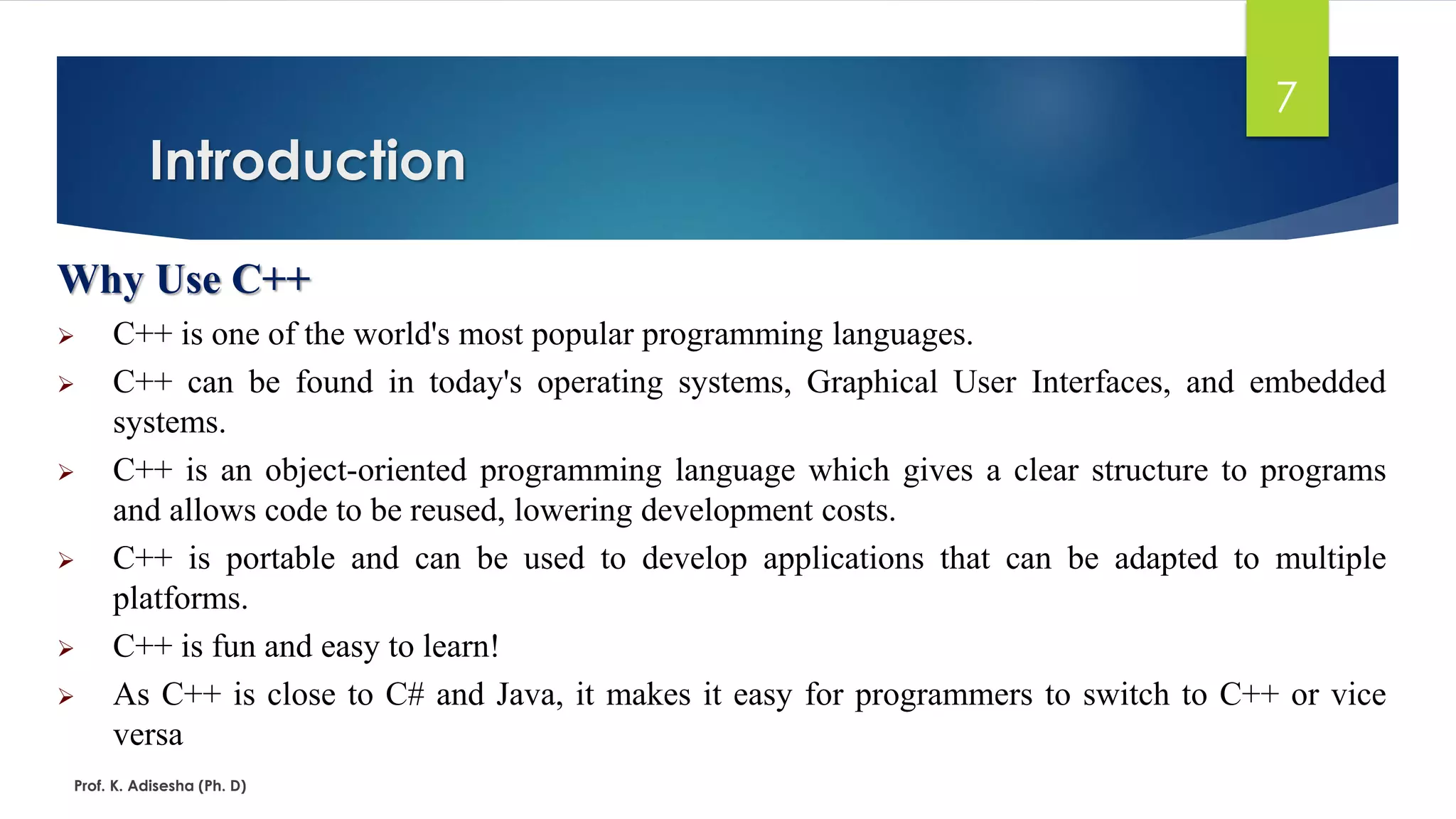 7

Introduction

Why Use C++

➢ C++ is one of the world's most popular programming languages.

➢ C++ can be found in today's operating systems, Graphical User Interfaces, and embedded systems.

➢ C++ is an object-oriented programming language which gives a clear structure to programs and allows code to be reused, lowering development costs.

➢ C++ is portable and can be used to develop applications that can be adapted to multiple platforms.

➢ C++ is fun and easy to learn!

➢ As C++ is close to C# and Java, it makes it easy for programmers to switch to C++ or vice versa

Prof. K. Adisesha (Ph. D)